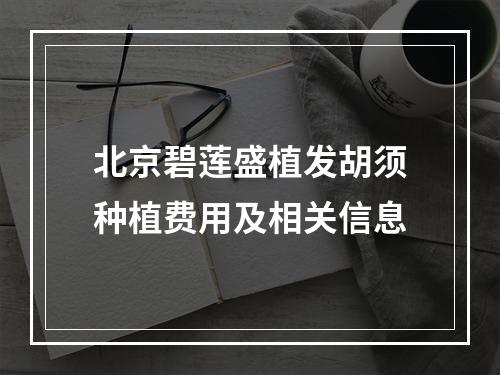 北京碧莲盛植发胡须种植费用及相关信息